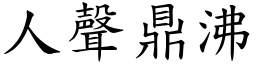 人聲鼎沸